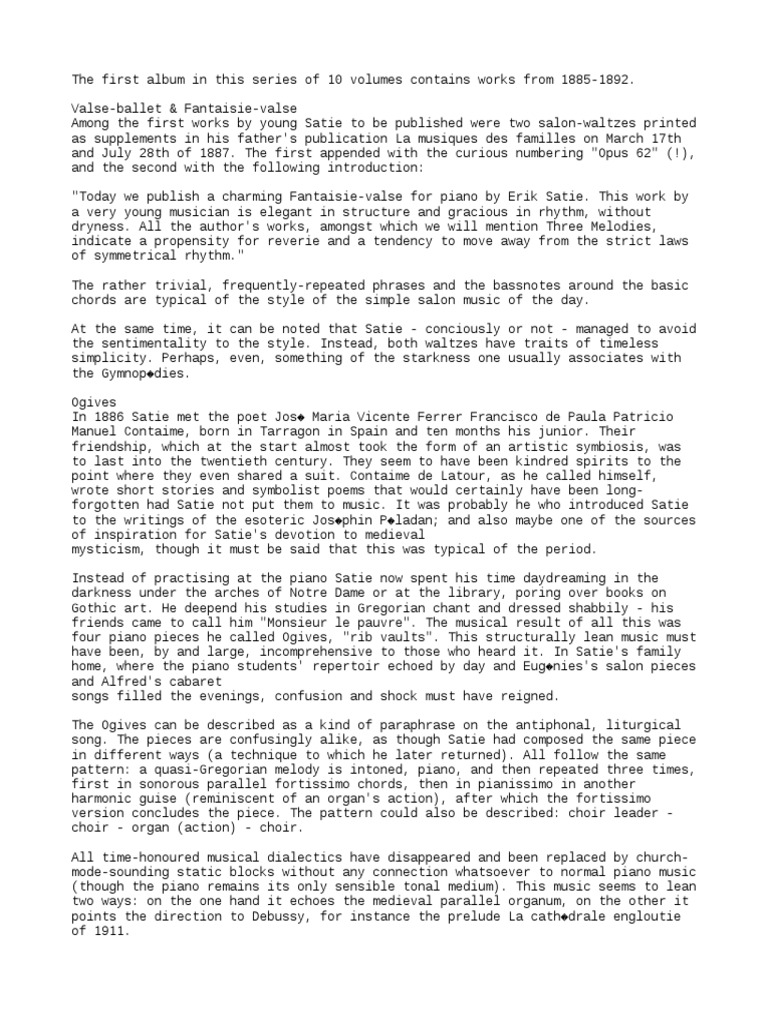 The first album in this series of 10 volumes contains works from 1885-1892.

Valse-ballet & Fantaisie-valse
Among the first works by young Satie to be published were two salon-waltzes printed as supplements in his father's publication La musiques des familles on March 17th and July 28th of 1887. The first appended with the curious numbering "Opus 62" (!), and the second with the following introduction:

"Today we publish a charming Fantaisie-valse for piano by Erik Satie. This work by a very young musician is elegant in structure and gracious in rhythm, without dryness. All the author's works, amongst which we will mention Three Melodies, indicate a propensity for reverie and a tendency to move away from the strict laws of symmetrical rhythm."

The rather trivial, frequently-repeated phrases and the bassnotes around the basic chords are typical of the style of the simple salon music of the day.

At the same time, it can be noted that Satie - conciously or not - managed to avoid the sentimentality to the style. Instead, both waltzes have traits of timeless simplicity. Perhaps, even, something of the starkness one usually associates with the Gymnop◆dies.

Ogives
In 1886 Satie met the poet Jos◆ Maria Vicente Ferrer Francisco de Paula Patricio Manuel Contaime, born in Tarragon in Spain and ten months his junior. Their friendship, which at the start almost took the form of an artistic symbiosis, was to last into the twentieth century. They seem to have been kindred spirits to the point where they even shared a suit. Contaime de Latour, as he called himself, wrote short stories and symbolist poems that would certainly have been long-forgotten had Satie not put them to music. It was probably he who introduced Satie to the writings of the esoteric Jos◆phin P◆ladan; and also maybe one of the sources of inspiration for Satie's devotion to medieval
mysticism, though it must be said that this was typical of the period.

Instead of practising at the piano Satie now spent his time daydreaming in the darkness under the arches of Notre Dame or at the library, poring over books on Gothic art. He deepend his studies in Gregorian chant and dressed shabbily - his friends came to call him "Monsieur le pauvre". The musical result of all this was four piano pieces he called Ogives, "rib vaults". This structurally lean music must have been, by and large, incomprehensive to those who heard it. In Satie's family home, where the piano students' repertoir echoed by day and Eug◆nies's salon pieces and Alfred's cabaret
songs filled the evenings, confusion and shock must have reigned.

The Ogives can be described as a kind of paraphrase on the antiphonal, liturgical song. The pieces are confusingly alike, as though Satie had composed the same piece in different ways (a technique to which he later returned). All follow the same pattern: a quasi-Gregorian melody is intoned, piano, and then repeated three times, first in sonorous parallel fortissimo chords, then in pianissimo in another harmonic guise (reminiscent of an organ's action), after which the fortissimo version concludes the piece. The pattern could also be described: choir leader - choir - organ (action) - choir.

All time-honoured musical dialectics have disappeared and been replaced by church-mode-sounding static blocks without any connection whatsoever to normal piano music (though the piano remains its only sensible tonal medium). This music seems to lean two ways: on the one hand it echoes the medieval parallel organum, on the other it points the direction to Debussy, for instance the prelude La cath◆drale engloutie of 1911.